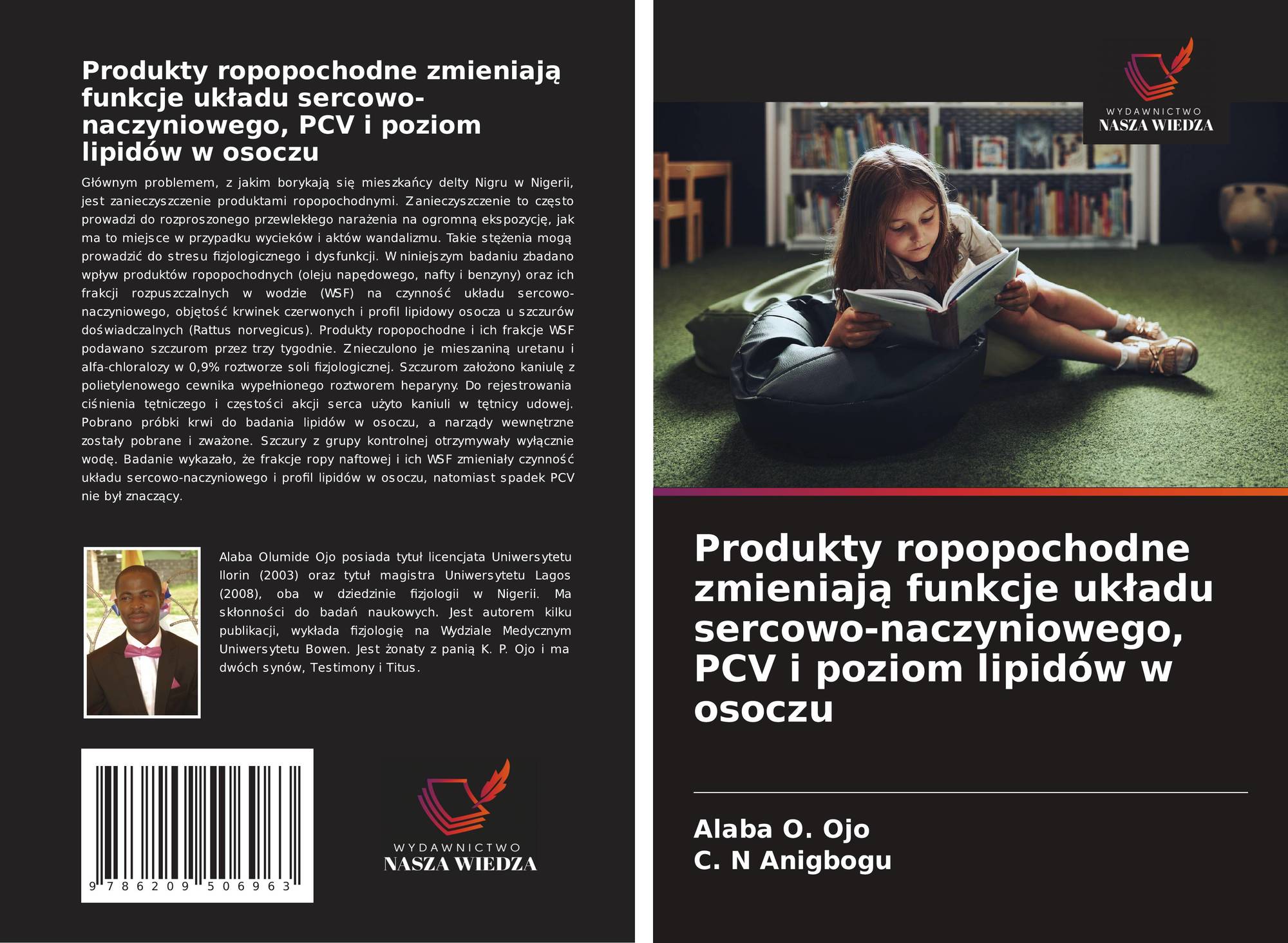 Produkty ropopochodne zmieniają funkcje układu sercowo-naczyniowego, PCV i poziom lipidów w osoczu

Głównym problemem, z jakim borykają się mieszkańcy delty Nigru w Nigerii, jest zanieczyszczenie produktami ropopochodnymi. Zanieczyszczenie to często prowadzi do rozproszonego przewlekłego narażenia na ogromną ekspozycję, jak ma to miejsce w przypadku wycieków i aktów wandalizmu. Takie stężenia mogą prowadzić do stresu fizjologicznego i dysfunkcji. W niniejszym badaniu zbadano wpływ produktów ropopochodnych (oleju napędowego, nafty i benzyny) oraz ich frakcji rozpuszczalnych w wodzie (WSF) na czynność układu sercowo-naczyniowego, objętość krwinek czerwonych i profil lipidowy osocza u szczurów doświadczalnych (Rattus norvegicus). Produkty ropopochodne i ich frakcje WSF podawano szczurom przez trzy tygodnie. Znieczulono je mieszaniną uretanu i alfa-chloralozy w 0,9% roztworze soli fizjologicznej. Szczurom założono kaniulę z polietylenowego cewnika wypełnionego roztworem heparyny. Do rejestrowania ciśnienia tętniczego i częstości akcji serca użyto kaniuli w tętnicy udowej. Pobrano próbki krwi do badania lipidów w osoczu, a narządy wewnętrzne zostały pobrane i zważone. Szczury z grupy kontrolnej otrzymywały wyłącznie wodę. Badanie wykazało, że frakcje ropy naftowej i ich WSF zmieniały czynność układu sercowo-naczyniowego i profil lipidów w osoczu, natomiast spadek PCV nie był znaczący.

Alaba Olumide Ojo posiada tytuł licencjata Uniwersytetu Ilorin (2003) oraz tytuł magistra Uniwersytetu Lagos (2008), oba w dziedzinie fizjologii w Nigerii. Ma skłonności do badań naukowych. Jest autorem kilku publikacji, wykłada fizjologię na Wydziale Medycznym Uniwersytetu Bowen. Jest żonaty z panią K. P. Ojo i ma dwóch synów, Testimony i Titus.

9 786209 506963

WYDAWNICTWO
NASZA WIEDZA

WYDAWNICTWO
NASZA WIEDZA

Produkty ropopochodne zmieniają funkcje układu sercowo-naczyniowego, PCV i poziom lipidów w osoczu

Alaba O. Ojo
C. N Anigbogu